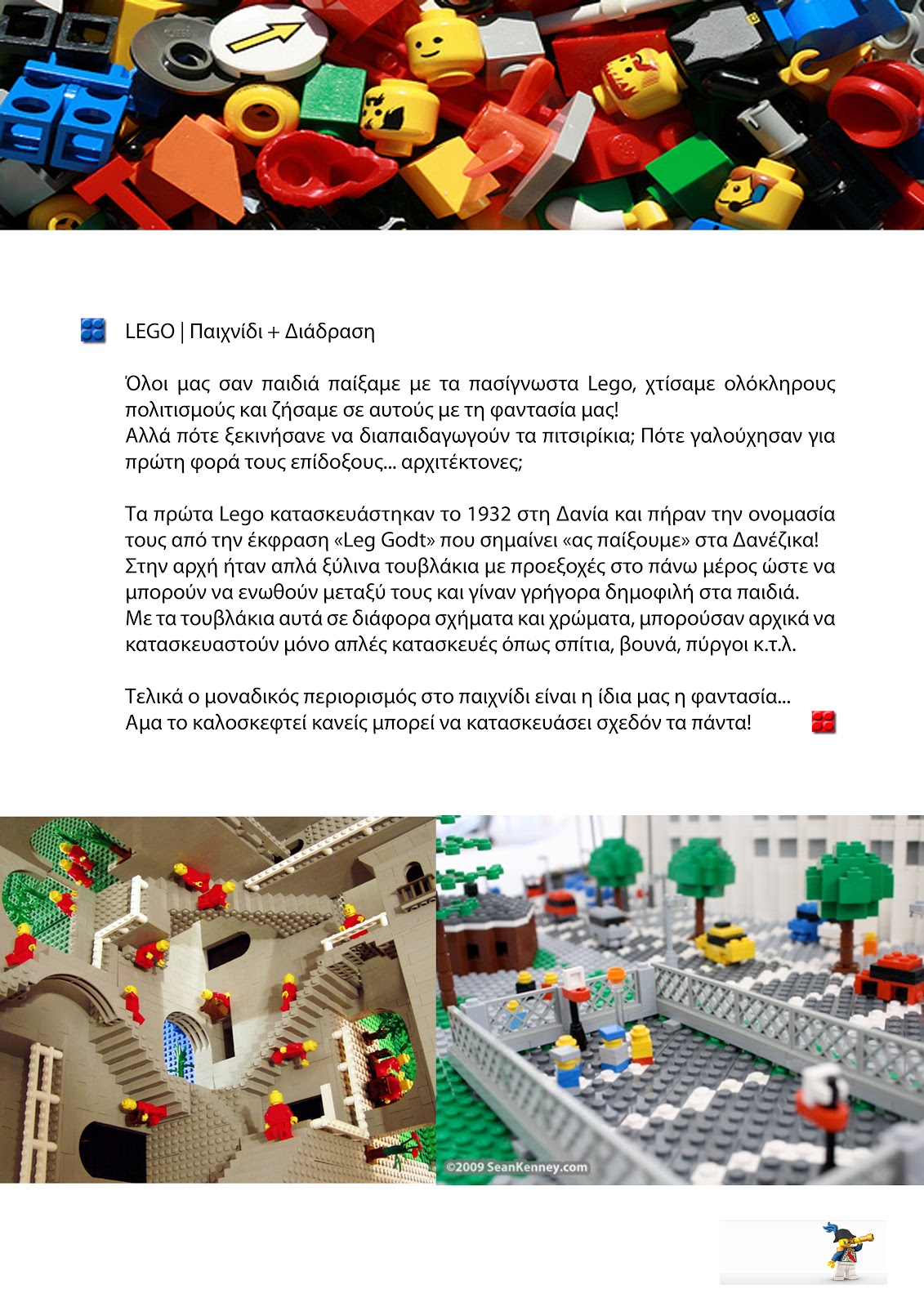 LEGO | Παιχνίδι + Διάδραση

Όλοι μας σαν παιδιά παίξαμε με τα πασίγνωστα Lego, χτίσαμε ολόκληρους πολιτισμούς και ζήσαμε σε αυτούς με τη φαντασία μας!
Αλλά πότε ξεκινήσανε να διαπαιδαγωγούν τα πιτσιρίκια; Πότε γαλούχησαν για πρώτη φορά τους επίδοξους... αρχιτέκτονες;

Τα πρώτα Lego κατασκευάστηκαν το 1932 στη Δανία και πήραν την ονομασία τους από την έκφραση «Leg Godt» που σημαίνει «ας παίξουμε» στα Δανέζικα!
Στην αρχή ήταν απλά ξύλινα τουβλάκια με προεξοχές στο πάνω μέρος ώστε να μπορούν να ενωθούν μεταξύ τους και γίναν γρήγορα δημοφιλή στα παιδιά.
Με τα τουβλάκια αυτά σε διάφορα σχήματα και χρώματα, μπορούσαν αρχικά να κατασκευαστούν μόνο απλές κατασκευές όπως σπίτια, βουνά, πύργοι κ.τ.λ.

Τελικά ο μοναδικός περιορισμός στο παιχνίδι είναι η ίδια μας η φαντασία...
Αμα το καλοσκεφτεί κανείς μπορεί να κατασκευάσει σχεδόν τα πάντα!

©2009 SeanKenney.com